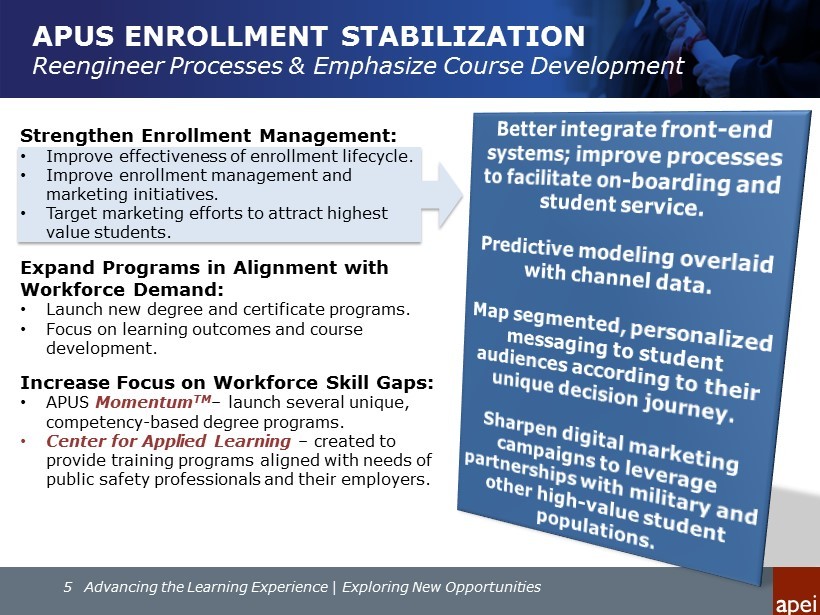 APUS ENROLLMENT STABILIZATION
Reengineer Processes & Emphasize Course Development

Strengthen Enrollment Management:
• Improve effectiveness of enrollment lifecycle.
• Improve enrollment management and marketing initiatives.
• Target marketing efforts to attract highest value students.

Expand Programs in Alignment with Workforce Demand:
• Launch new degree and certificate programs.
• Focus on learning outcomes and course development.

Increase Focus on Workforce Skill Gaps:
• APUS Momentum$^{TM}$– launch several unique, competency-based degree programs.
• Center for Applied Learning – created to provide training programs aligned with needs of public safety professionals and their employers.

Better integrate front-end systems; improve processes to facilitate on-boarding and student service.

Predictive modeling overlaid with channel data.

Map segmented, personalized messaging to student audiences according to their unique decision journey.

Sharpen digital marketing campaigns to leverage partnerships with military and other high-value student populations.

5 Advancing the Learning Experience | Exploring New Opportunities

apei